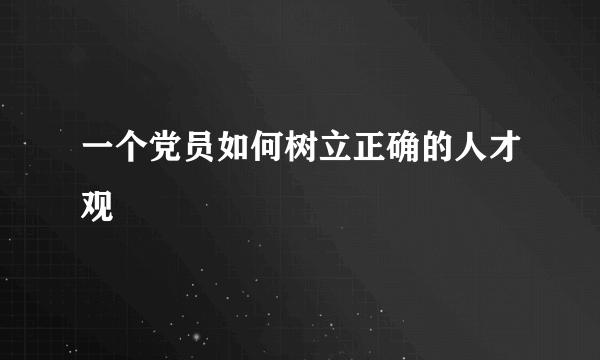 一个党员如何树立正确的人才观